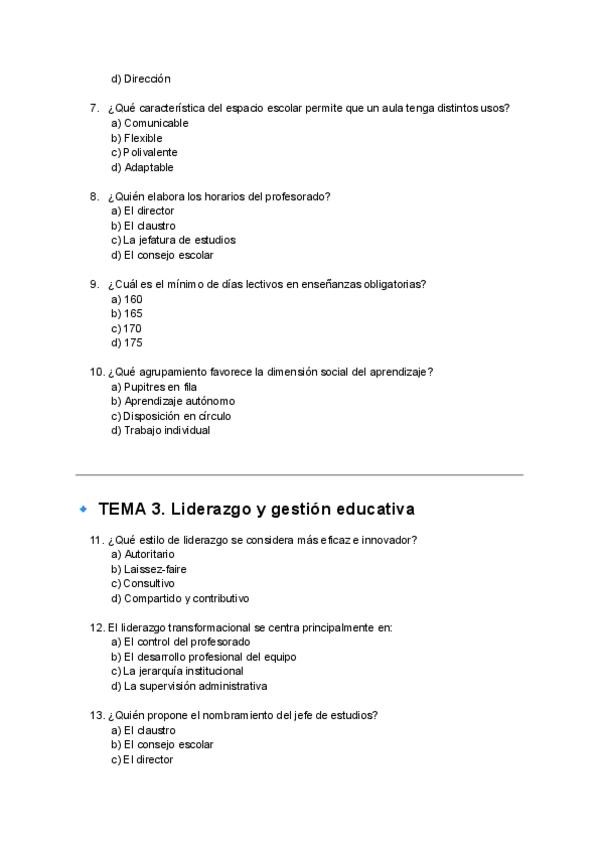 d) Dirección

7. ¿Qué característica del espacio escolar permite que un aula tenga distintos usos?
a) Comunicable
b) Flexible
c) Polivalente
d) Adaptable

8. ¿Quién elabora los horarios del profesorado?
a) El director
b) El claustro
c) La jefatura de estudios
d) El consejo escolar

9. ¿Cuál es el mínimo de días lectivos en enseñanzas obligatorias?
a) 160
b) 165
c) 170
d) 175

10. ¿Qué agrupamiento favorece la dimensión social del aprendizaje?
a) Pupitres en fila
b) Aprendizaje autónomo
c) Disposición en círculo
d) Trabajo individual

TEMA 3. Liderazgo y gestión educativa

11. ¿Qué estilo de liderazgo se considera más eficaz e innovador?
a) Autoritario
b) Laissez-faire
c) Consultivo
d) Compartido y contributivo

12. El liderazgo transformacional se centra principalmente en:
a) El control del profesorado
b) El desarrollo profesional del equipo
c) La jerarquía institucional
d) La supervisión administrativa

13. ¿Quién propone el nombramiento del jefe de estudios?
a) El claustro
b) El consejo escolar
c) El director